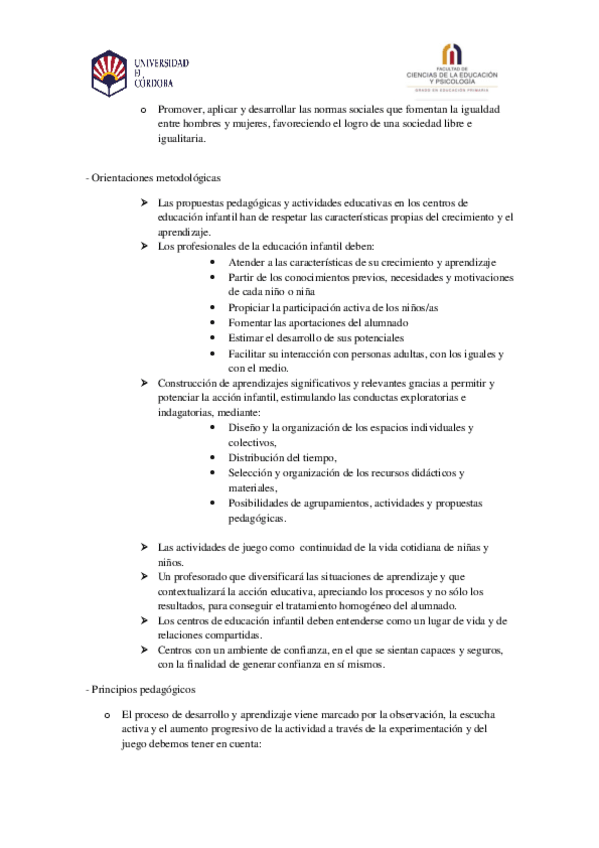 UNIVERSIDAD DE CÓRDOBA

FACULTAD DE CIENCIAS DE LA EDUCACIÓN Y PSICOLOGÍA
GRADO EN EDUCACIÓN PRIMARIA

o Promover, aplicar y desarrollar las normas sociales que fomentan la igualdad entre hombres y mujeres, favoreciendo el logro de una sociedad libre e igualitaria.

- Orientaciones metodológicas

➢ Las propuestas pedagógicas y actividades educativas en los centros de educación infantil han de respetar las características propias del crecimiento y el aprendizaje.
➢ Los profesionales de la educación infantil deben:
• Atender a las características de su crecimiento y aprendizaje
• Partir de los conocimientos previos, necesidades y motivaciones de cada niño o niña
• Propiciar la participación activa de los niños/as
• Fomentar las aportaciones del alumnado
• Estimar el desarrollo de sus potenciales
• Facilitar su interacción con personas adultas, con los iguales y con el medio.
➢ Construcción de aprendizajes significativos y relevantes gracias a permitir y potenciar la acción infantil, estimulando las conductas exploratorias e indagatorias, mediante:
• Diseño y la organización de los espacios individuales y colectivos,
• Distribución del tiempo,
• Selección y organización de los recursos didácticos y materiales,
• Posibilidades de agrupamientos, actividades y propuestas pedagógicas.

➢ Las actividades de juego como continuidad de la vida cotidiana de niñas y niños.
➢ Un profesorado que diversificará las situaciones de aprendizaje y que contextualizará la acción educativa, apreciando los procesos y no sólo los resultados, para conseguir el tratamiento homogéneo del alumnado.
➢ Los centros de educación infantil deben entenderse como un lugar de vida y de relaciones compartidas.
➢ Centros con un ambiente de confianza, en el que se sientan capaces y seguros, con la finalidad de generar confianza en sí mismos.

- Principios pedagógicos

o El proceso de desarrollo y aprendizaje viene marcado por la observación, la escucha activa y el aumento progresivo de la actividad a través de la experimentación y del juego debemos tener en cuenta: